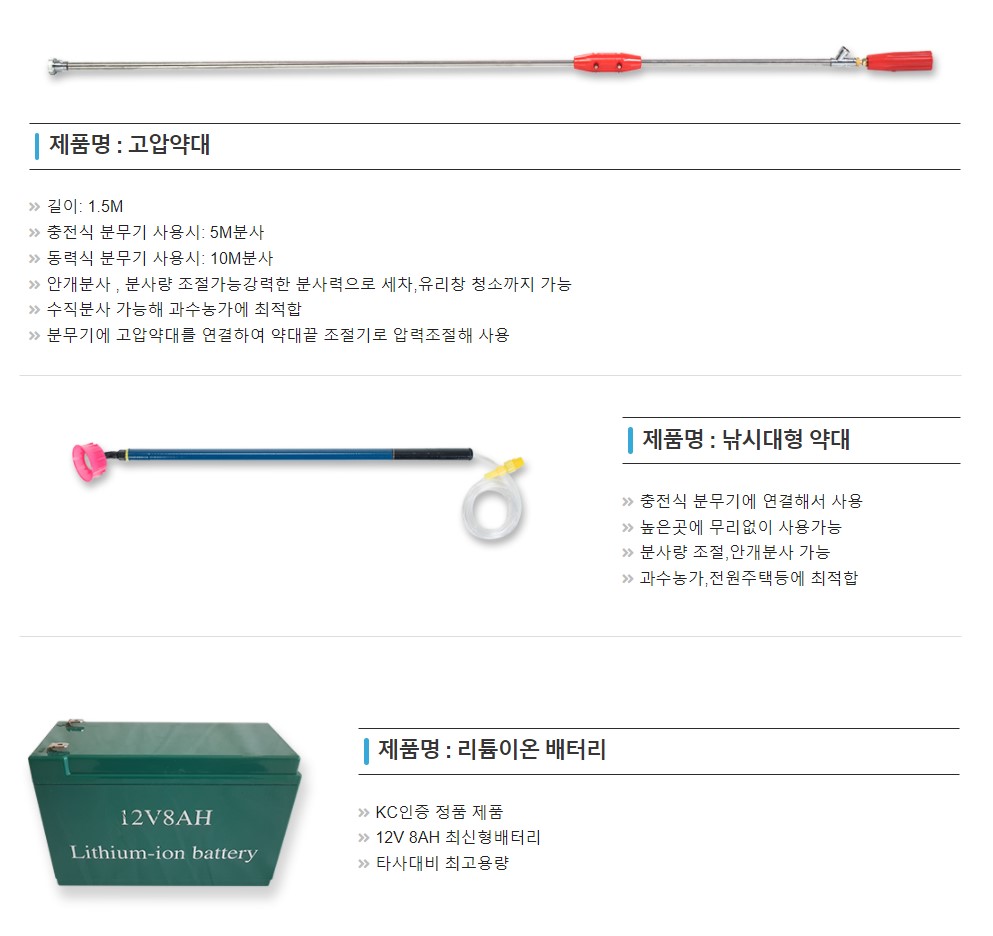 제품명 : 고압약대

» 길이: 1.5M
» 충전식 분무기 사용시: 5M분사
» 동력식 분무기 사용시: 10M분사
» 안개분사 , 분사량 조절가능강력한 분사력으로 세차,유리창 청소까지 가능
» 수직분사 가능해 과수농가에 최적합
» 분무기에 고압약대를 연결하여 약대끝 조절기로 압력조절해 사용

제품명 : 낚시대형 약대

» 충전식 분무기에 연결해서 사용
» 높은곳에 무리없이 사용가능
» 분사량 조절,안개분사 가능
» 과수농가,전원주택등에 최적합

12V8AH
Lithium-ion battery

제품명 : 리튬이온 배터리

» KC인증 정품 제품
» 12V 8AH 최신형배터리
» 타사대비 최고용량